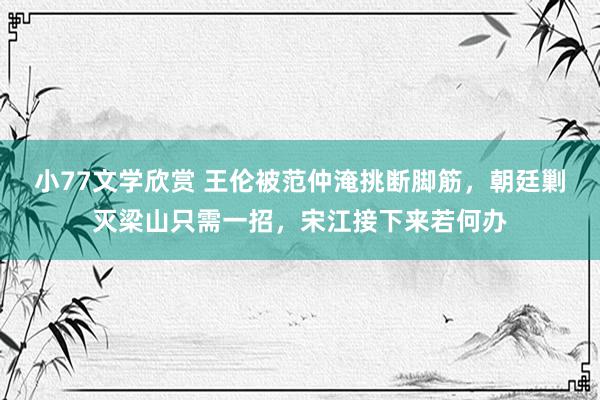 小77文学欣赏 王伦被范仲淹挑断脚筋，朝廷剿灭梁山只需一招，宋江接下来若何办